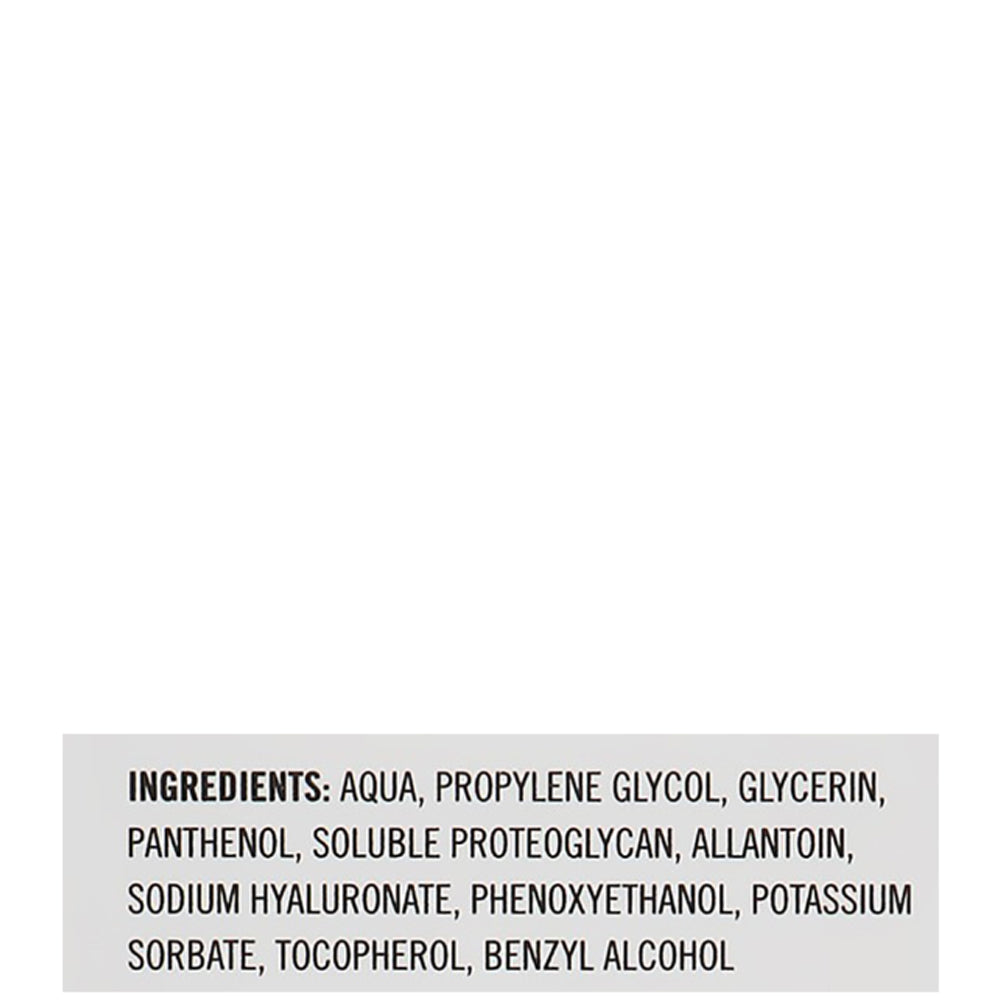 INGREDIENTS: AQUA, PROPYLENE GLYCOL, GLYCERIN, PANTHENOL, SOLUBLE PROTEOGLYCAN, ALLANTOIN, SODIUM HYALURONATE, PHENOXYETHANOL, POTASSIUM SORBATE, TOCOPHEROL, BENZYL ALCOHOL